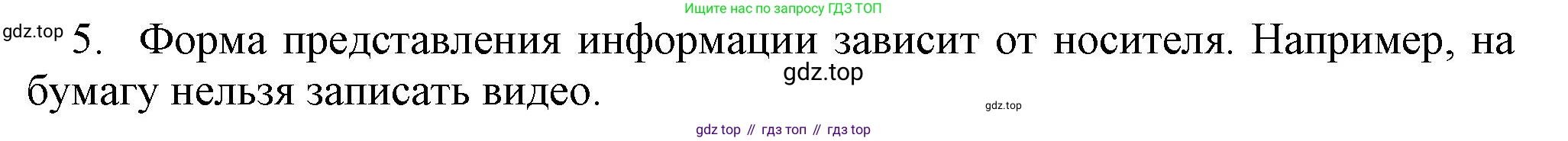 Ищите нас по запросу ГДЗ ТОП

gdz.top 5. Форма представления информации зависит от носителя. Например, на бумагу нельзя записать видео.

gdz.top

gdz.top

gdz top // гдз топ // гдз top